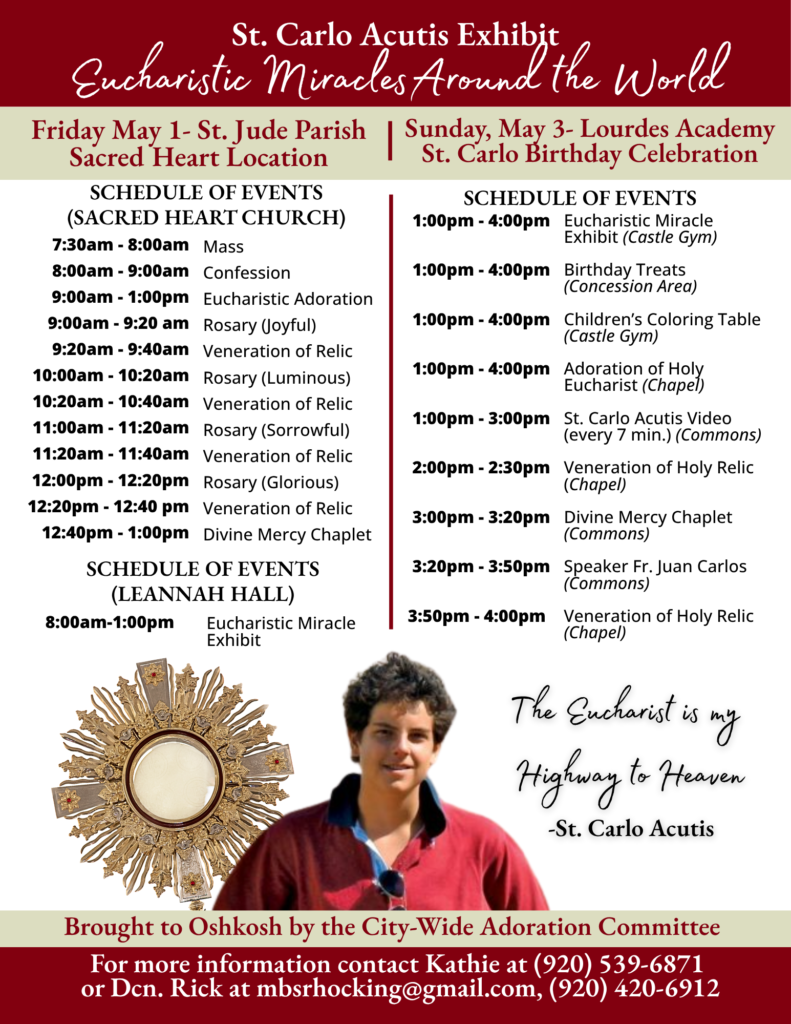 St. Carlo Acutis Exhibit
Eucharistic Miracles Around the World

Friday May 1- St. Jude Parish
Sacred Heart Location

SCHEDULE OF EVENTS
(SACRED HEART CHURCH)

| | |
|---|---|
| 7:30am - 8:00am | Mass |
| 8:00am - 9:00am | Confession |
| 9:00am - 1:00pm | Eucharistic Adoration |
| 9:00am - 9:20 am | Rosary (Joyful) |
| 9:20am - 9:40am | Veneration of Relic |
| 10:00am - 10:20am | Rosary (Luminous) |
| 10:20am - 10:40am | Veneration of Relic |
| 11:00am - 11:20am | Rosary (Sorrowful) |
| 11:20am - 11:40am | Veneration of Relic |
| 12:00pm - 12:20pm | Rosary (Glorious) |
| 12:20pm - 12:40 pm | Veneration of Relic |
| 12:40pm - 1:00pm | Divine Mercy Chaplet |

SCHEDULE OF EVENTS
(LEANNAH HALL)

| | |
|---|---|
| 8:00am-1:00pm | Eucharistic Miracle Exhibit |

Sunday, May 3- Lourdes Academy
St. Carlo Birthday Celebration

SCHEDULE OF EVENTS

| | |
|---|---|
| 1:00pm - 4:00pm | Eucharistic Miracle Exhibit (Castle Gym) |
| 1:00pm - 4:00pm | Birthday Treats (Concession Area) |
| 1:00pm - 4:00pm | Children's Coloring Table (Castle Gym) |
| 1:00pm - 4:00pm | Adoration of Holy Eucharist (Chapel) |
| 1:00pm - 3:00pm | St. Carlo Acutis Video (every 7 min.) (Commons) |
| 2:00pm - 2:30pm | Veneration of Holy Relic (Chapel) |
| 3:00pm - 3:20pm | Divine Mercy Chaplet (Commons) |
| 3:20pm - 3:50pm | Speaker Fr. Juan Carlos (Commons) |
| 3:50pm - 4:00pm | Veneration of Holy Relic (Chapel) |

The Eucharist is my Highway to Heaven
-St. Carlo Acutis

Brought to Oshkosh by the City-Wide Adoration Committee

For more information contact Kathie at (920) 539-6871 or Dcn. Rick at mbsrhocking@gmail.com, (920) 420-6912